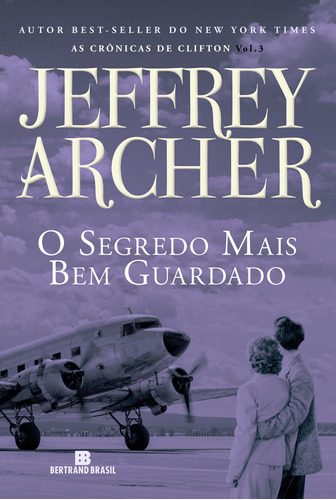 AUTOR BEST-SELLER DO NEW YORK TIMES
AS CRÔNICAS DE CLIFTON Vol.3

JEFFREY ARCHER

O SEGREDO MAIS BEM GUARDADO

BB
BERTRAND BRASIL